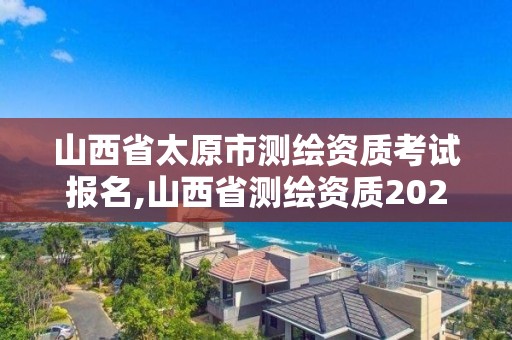 山西省太原市测绘资质考试报名,山西省测绘资质202